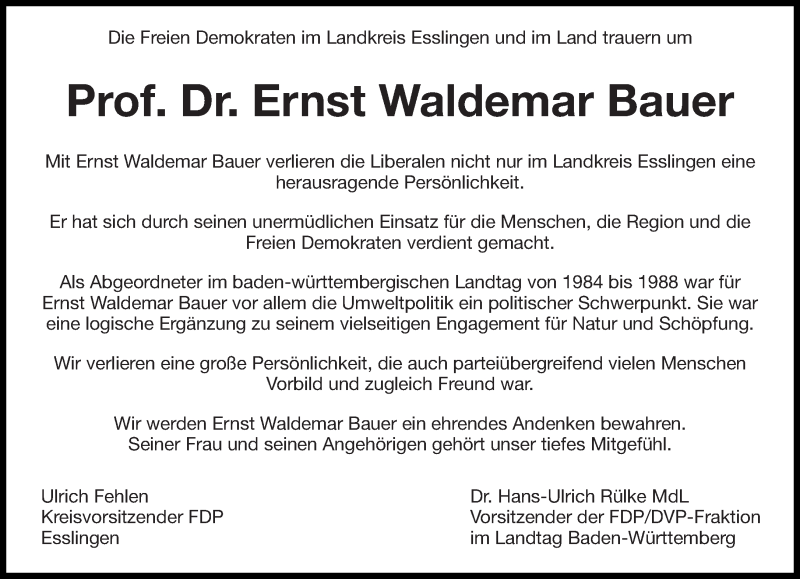 Die Freien Demokraten im Landkreis Esslingen und im Land trauern um

Prof. Dr. Ernst Waldemar Bauer

Mit Ernst Waldemar Bauer verlieren die Liberalen nicht nur im Landkreis Esslingen eine herausragende Persönlichkeit.

Er hat sich durch seinen unermüdlichen Einsatz für die Menschen, die Region und die Freien Demokraten verdient gemacht.

Als Abgeordneter im baden-württembergischen Landtag von 1984 bis 1988 war für Ernst Waldemar Bauer vor allem die Umweltpolitik ein politischer Schwerpunkt. Sie war eine logische Ergänzung zu seinem vielseitigen Engagement für Natur und Schöpfung.

Wir verlieren eine große Persönlichkeit, die auch parteiübergreifend vielen Menschen Vorbild und zugleich Freund war.

Wir werden Ernst Waldemar Bauer ein ehrendes Andenken bewahren.
Seiner Frau und seinen Angehörigen gehört unser tiefes Mitgefühl.

Ulrich Fehlen
Kreisvorsitzender FDP
Esslingen

Dr. Hans-Ulrich Rülke MdL
Vorsitzender der FDP/DVP-Fraktion
im Landtag Baden-Württemberg